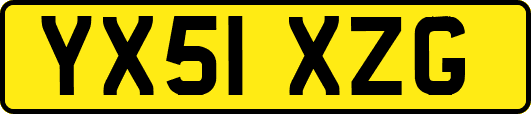 YX51 XZG